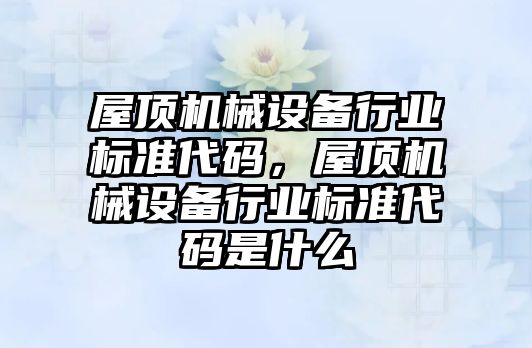 屋顶机械设备行业标准代码，屋顶机械设备行业标准代码是什么